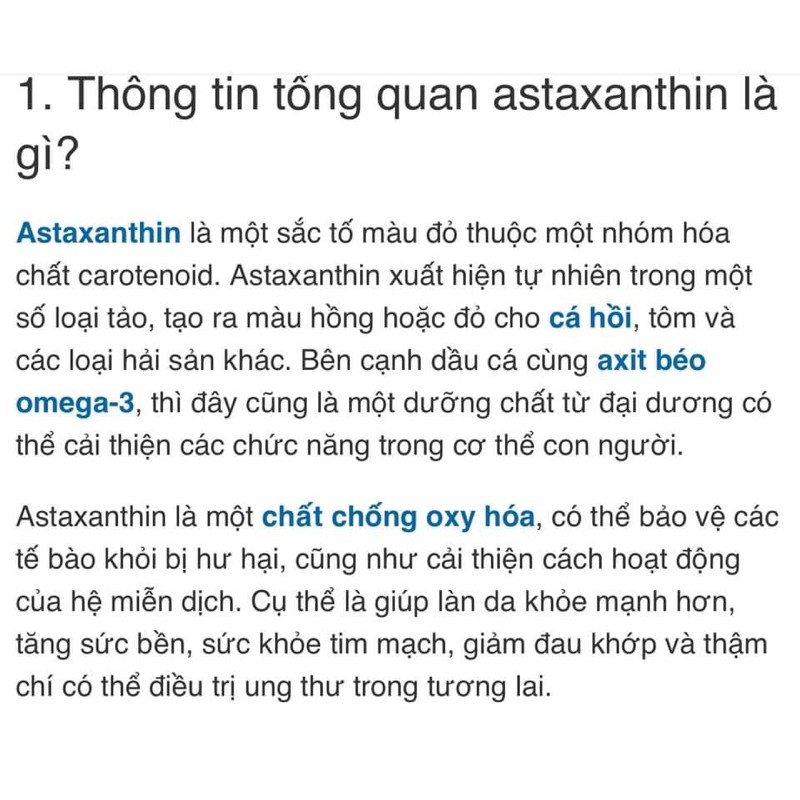 1. Thông tin tổng quan astaxanthin là gì?

Astaxanthin là một sắc tố màu đỏ thuộc một nhóm hóa chất carotenoid. Astaxanthin xuất hiện tự nhiên trong một số loại tảo, tạo ra màu hồng hoặc đỏ cho cá hồi, tôm và các loại hải sản khác. Bên cạnh dầu cá cùng axit béo omega-3, thì đây cũng là một dưỡng chất từ đại dương có thể cải thiện các chức năng trong cơ thể con người.

Astaxanthin là một chất chống oxy hóa, có thể bảo vệ các tế bào khỏi bị hư hại, cũng như cải thiện cách hoạt động của hệ miễn dịch. Cụ thể là giúp làn da khỏe mạnh hơn, tăng sức bền, sức khỏe tim mạch, giảm đau khớp và thậm chí có thể điều trị ung thư trong tương lai.